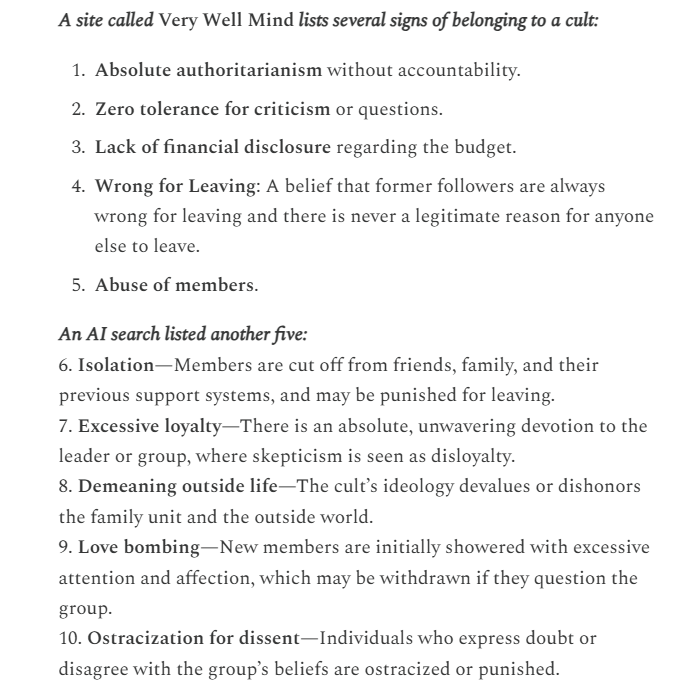 A site called Very Well Mind lists several signs of belonging to a cult:

1. Absolute authoritarianism without accountability.
2. Zero tolerance for criticism or questions.
3. Lack of financial disclosure regarding the budget.
4. Wrong for Leaving: A belief that former followers are always wrong for leaving and there is never a legitimate reason for anyone else to leave.
5. Abuse of members.

An AI search listed another five:
6. Isolation—Members are cut off from friends, family, and their previous support systems, and may be punished for leaving.
7. Excessive loyalty—There is an absolute, unwavering devotion to the leader or group, where skepticism is seen as disloyalty.
8. Demeaning outside life—The cult's ideology devalues or dishonors the family unit and the outside world.
9. Love bombing—New members are initially showered with excessive attention and affection, which may be withdrawn if they question the group.
10. Ostracization for dissent—Individuals who express doubt or disagree with the group's beliefs are ostracized or punished.